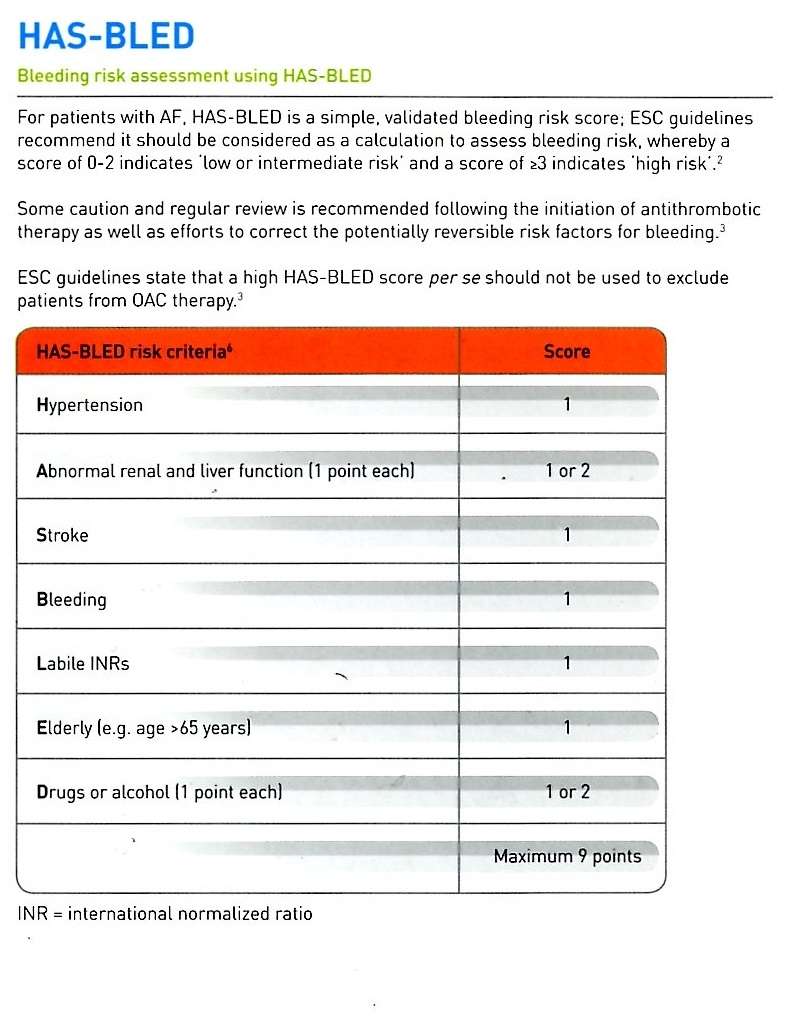 HAS-BLED

Bleeding risk assessment using HAS-BLED

For patients with AF, HAS-BLED is a simple, validated bleeding risk score; ESC guidelines recommend it should be considered as a calculation to assess bleeding risk, whereby a score of 0-2 indicates 'low or intermediate risk' and a score of ≥3 indicates 'high risk'.$^2$

Some caution and regular review is recommended following the initiation of antithrombotic therapy as well as efforts to correct the potentially reversible risk factors for bleeding.$^3$

ESC guidelines state that a high HAS-BLED score per se should not be used to exclude patients from OAC therapy.$^3$

| HAS-BLED risk criteria$^6$ | Score |
|---|---|
| Hypertension | 1 |
| Abnormal renal and liver function (1 point each) | 1 or 2 |
| Stroke | 1 |
| Bleeding | 1 |
| Labile INRs | 1 |
| Elderly (e.g. age >65 years) | 1 |
| Drugs or alcohol (1 point each) | 1 or 2 |
| | Maximum 9 points |

INR = international normalized ratio